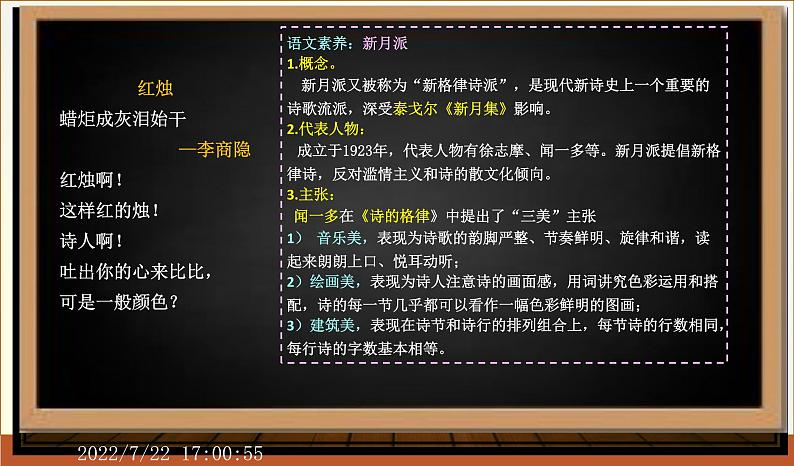 红烛

蜡炬成灰泪始干

—李商隐

红烛啊！

这样红的烛！

诗人啊！

吐出你的心来比比，

可是一般颜色？

语文素养：新月派

1.概念。

新月派又被称为“新格律诗派”，是现代新诗史上一个重要的诗歌流派，深受泰戈尔《新月集》影响。

2.代表人物：

成立于1923年，代表人物有徐志摩、闻一多等。新月派提倡新格律诗，反对滥情主义和诗的散文化倾向。

3.主张：

闻一多在《诗的格律》中提出了“三美”主张

1） 音乐美，表现为诗歌的韵脚严整、节奏鲜明、旋律和谐，读起来朗朗上口、悦耳动听；

2）绘画美，表现为诗人注意诗的画面感，用词讲究色彩运用和搭配，诗的每一节几乎都可以看作一幅色彩鲜明的图画；

3）建筑美，表现在诗节和诗行的排列组合上，每节诗的行数相同，每行诗的字数基本相等。

2022/7/22 17:00:55